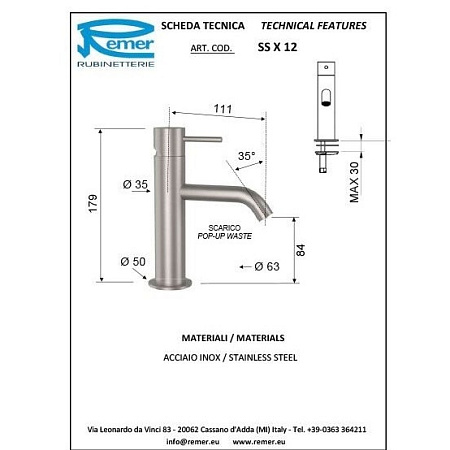 Remer
RUBINETTERIE

SCHEDA TECNICA TECHNICAL FEATURES

ART. COD. SS X 12

111

35°

Ø 35

179

SCARICO
POP-UP WASTE

Ø 50

Ø 63

84

MAX 30

MATERIALI / MATERIALS

ACCIAIO INOX / STAINLESS STEEL

Via Leonardo da Vinci 83 - 20062 Cassano d'Adda (MI) Italy - Tel. +39-0363 364211
info@remer.eu www.remer.eu